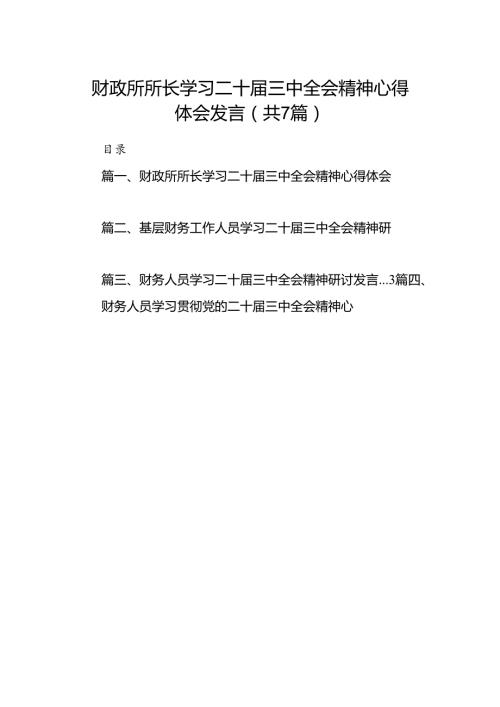 财政所所长学习二十届三中全会精神心得体会发言（共7篇）

目录

篇一、财政所所长学习二十届三中全会精神心得体会

篇二、基层财务工作人员学习二十届三中全会精神研

篇三、财务人员学习二十届三中全会精神研讨发言...3篇四、财务人员学习贯彻党的二十届三中全会精神心